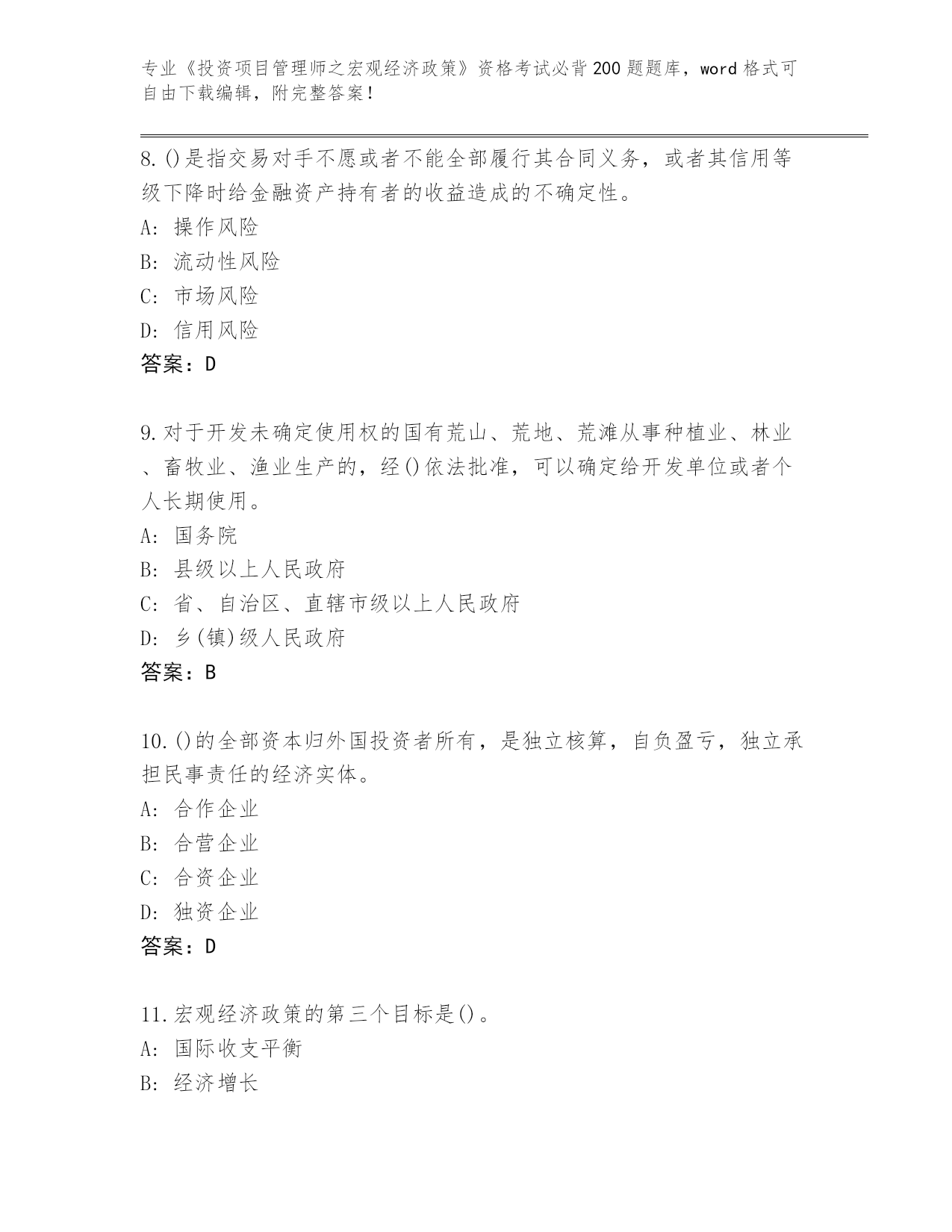 专业《投资项目管理师之宏观经济政策》资格考试必背200题题库，word格式可自由下载编辑，附完整答案！

8.()是指交易对手不愿或者不能全部履行其合同义务，或者其信用等级下降时给金融资产持有者的收益造成的不确定性。
A: 操作风险
B: 流动性风险
C: 市场风险
D: 信用风险
答案：D

9.对于开发未确定使用权的国有荒山、荒地、荒滩从事种植业、林业、畜牧业、渔业生产的，经()依法批准，可以确定给开发单位或者个人长期使用。
A: 国务院
B: 县级以上人民政府
C: 省、自治区、直辖市级以上人民政府
D: 乡(镇)级人民政府
答案：B

10.()的全部资本归外国投资者所有，是独立核算，自负盈亏，独立承担民事责任的经济实体。
A: 合作企业
B: 合营企业
C: 合资企业
D: 独资企业
答案：D

11.宏观经济政策的第三个目标是()。
A: 国际收支平衡
B: 经济增长